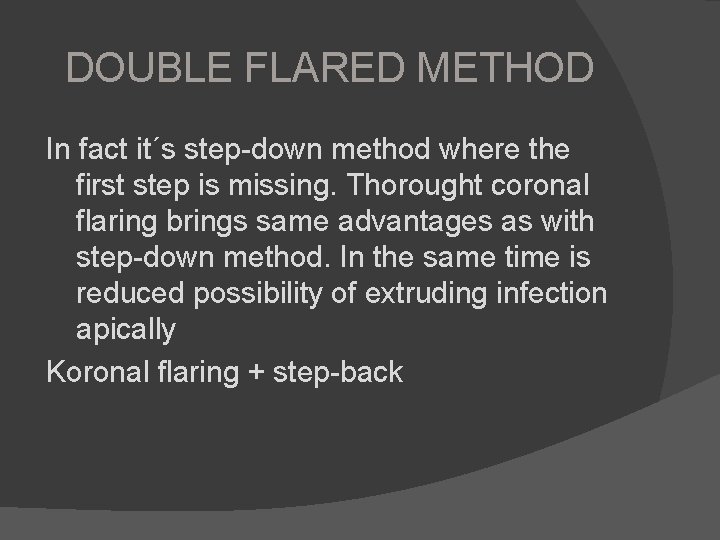 DOUBLE FLARED METHOD

In fact it´s step-down method where the first step is missing. Thorought coronal flaring brings same advantages as with step-down method. In the same time is reduced possibility of extruding infection apically

Koronal flaring + step-back